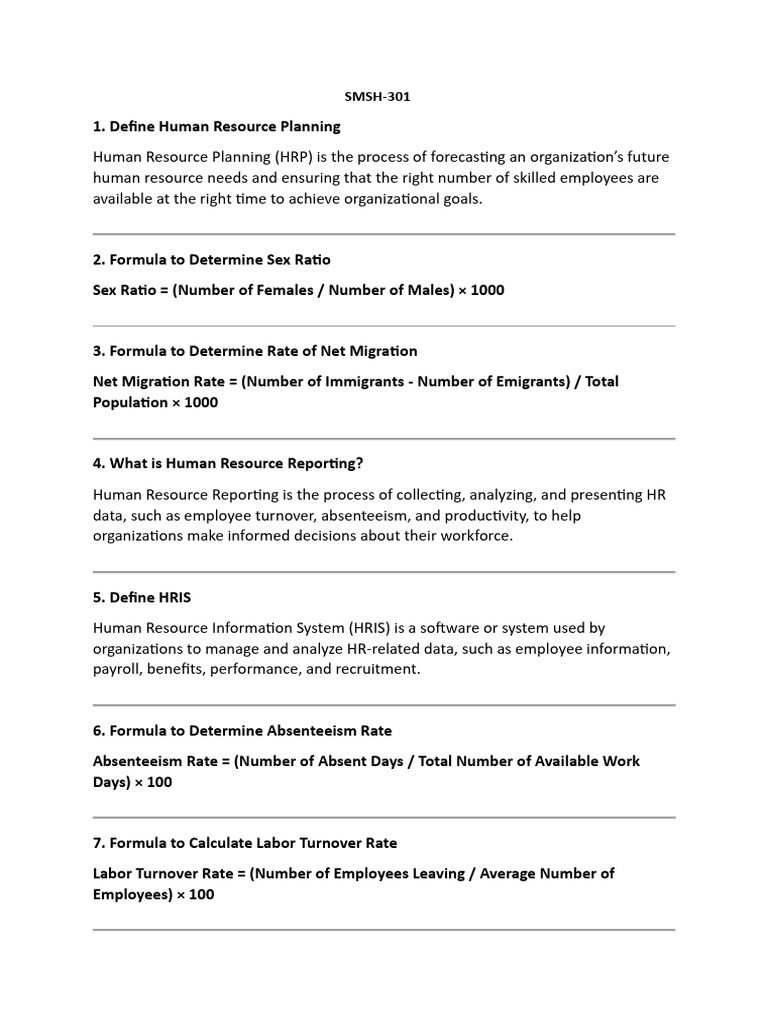 SMSH-301

1. Define Human Resource Planning

Human Resource Planning (HRP) is the process of forecasting an organization's future human resource needs and ensuring that the right number of skilled employees are available at the right time to achieve organizational goals.

2. Formula to Determine Sex Ratio

Sex Ratio = (Number of Females / Number of Males) × 1000

3. Formula to Determine Rate of Net Migration

Net Migration Rate = (Number of Immigrants - Number of Emigrants) / Total Population × 1000

4. What is Human Resource Reporting?

Human Resource Reporting is the process of collecting, analyzing, and presenting HR data, such as employee turnover, absenteeism, and productivity, to help organizations make informed decisions about their workforce.

5. Define HRIS

Human Resource Information System (HRIS) is a software or system used by organizations to manage and analyze HR-related data, such as employee information, payroll, benefits, performance, and recruitment.

6. Formula to Determine Absenteeism Rate

Absenteeism Rate = (Number of Absent Days / Total Number of Available Work Days) × 100

7. Formula to Calculate Labor Turnover Rate

Labor Turnover Rate = (Number of Employees Leaving / Average Number of Employees) × 100